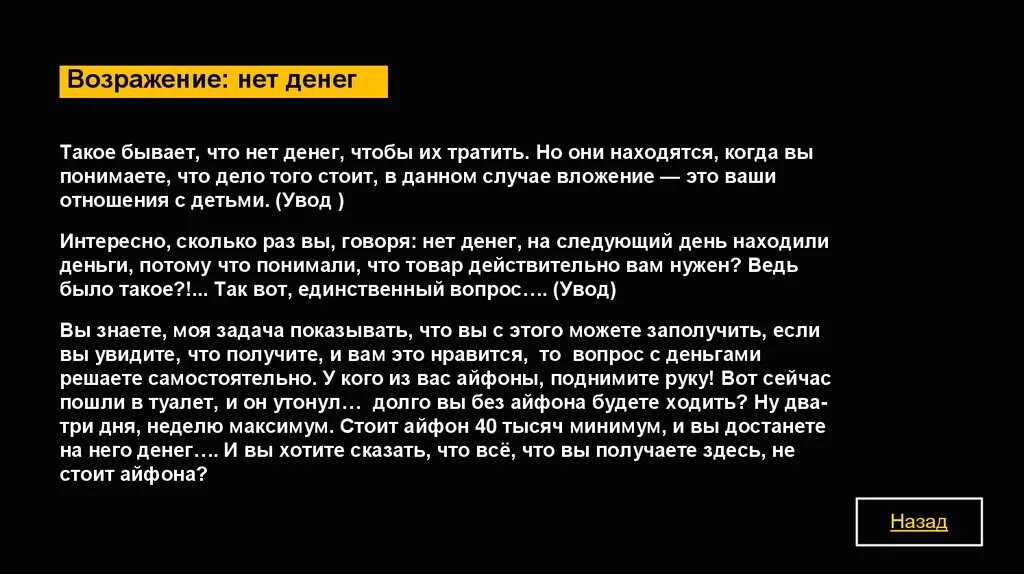 Возражение: нет денег

Такое бывает, что нет денег, чтобы их тратить. Но они находятся, когда вы понимаете, что дело того стоит, в данном случае вложение — это ваши отношения с детьми. (Увод )

Интересно, сколько раз вы, говоря: нет денег, на следующий день находили деньги, потому что понимали, что товар действительно вам нужен? Ведь было такое?!... Так вот, единственный вопрос…. (Увод)

Вы знаете, моя задача показывать, что вы с этого можете заполучить, если вы увидите, что получите, и вам это нравится, то вопрос с деньгами решаете самостоятельно. У кого из вас айфоны, поднимите руку! Вот сейчас пошли в туалет, и он утонул… долго вы без айфона будете ходить? Ну два-три дня, неделю максимум. Стоит айфон 40 тысяч минимум, и вы достанете на него денег…. И вы хотите сказать, что всё, что вы получаете здесь, не стоит айфона?

Назад